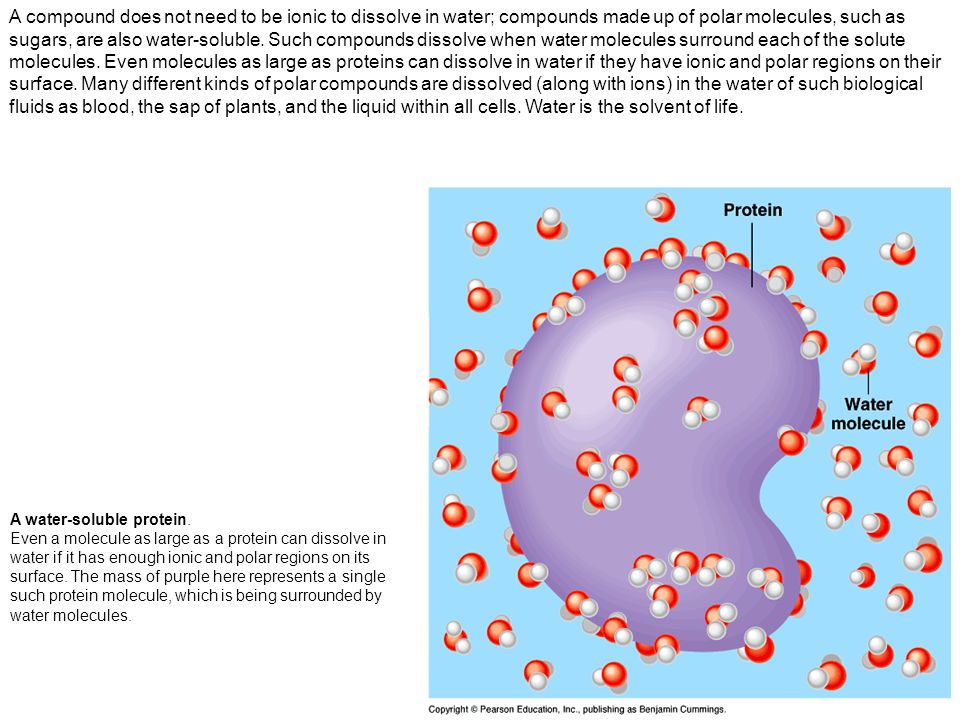 A compound does not need to be ionic to dissolve in water; compounds made up of polar molecules, such as sugars, are also water-soluble. Such compounds dissolve when water molecules surround each of the solute molecules. Even molecules as large as proteins can dissolve in water if they have ionic and polar regions on their surface. Many different kinds of polar compounds are dissolved (along with ions) in the water of such biological fluids as blood, the sap of plants, and the liquid within all cells. Water is the solvent of life.

Protein

Water molecule

A water-soluble protein.
Even a molecule as large as a protein can dissolve in water if it has enough ionic and polar regions on its surface. The mass of purple here represents a single such protein molecule, which is being surrounded by water molecules.

Copyright © Pearson Education, Inc., publishing as Benjamin Cummings.